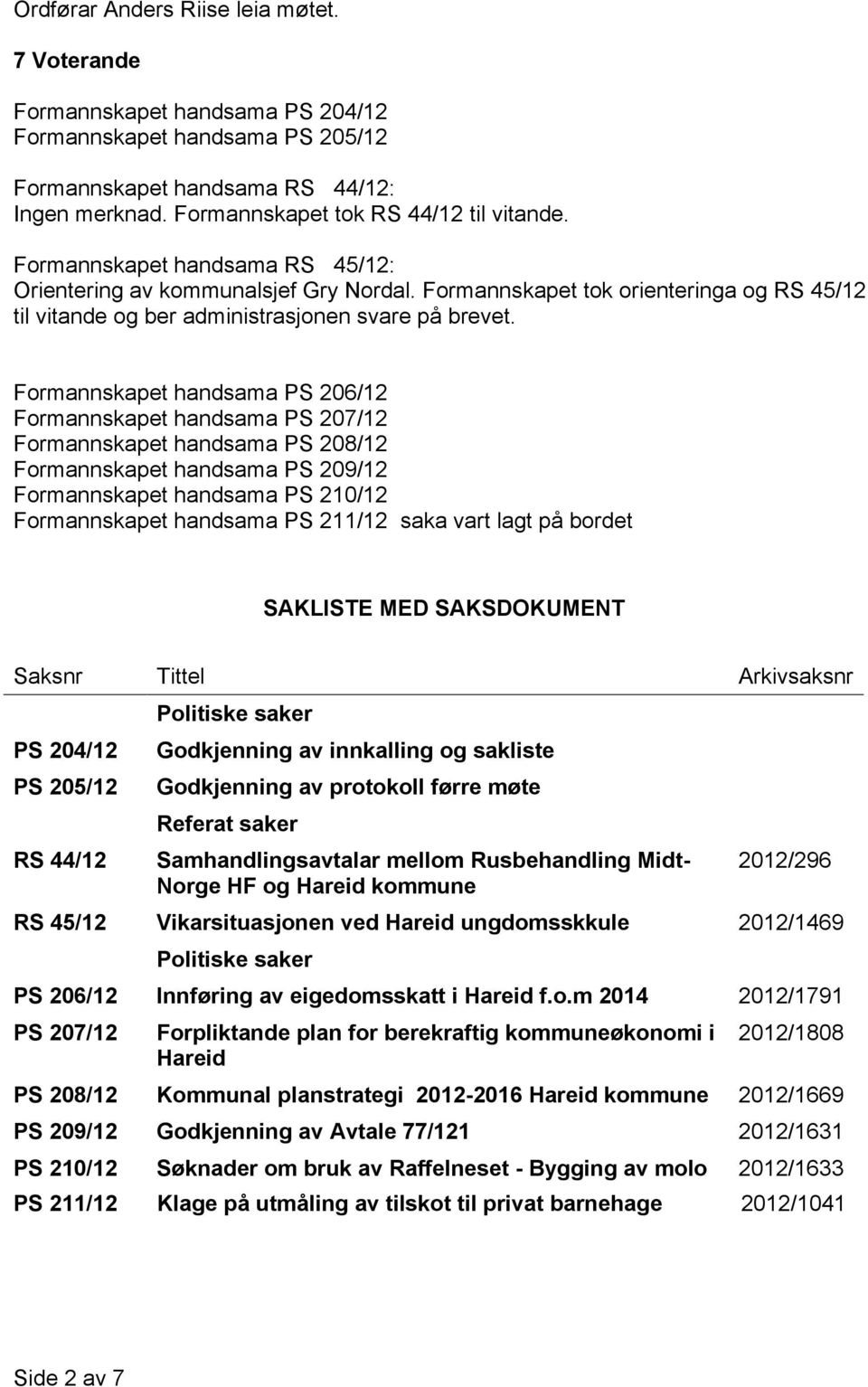 Ordførar Anders Riise leia møtet.

7 Voterande

Formannskapet handsama PS 204/12
Formannskapet handsama PS 205/12

Formannskapet handsama RS 44/12:
Ingen merknad. Formannskapet tok RS 44/12 til vitande.

Formannskapet handsama RS 45/12:
Orientering av kommunalsjef Gry Nordal. Formannskapet tok orienteringa og RS 45/12 til vitande og ber administrasjonen svare på brevet.

Formannskapet handsama PS 206/12
Formannskapet handsama PS 207/12
Formannskapet handsama PS 208/12
Formannskapet handsama PS 209/12
Formannskapet handsama PS 210/12
Formannskapet handsama PS 211/12 saka vart lagt på bordet

SAKLISTE MED SAKSDOKUMENT

| Saksnr | Tittel | Arkivsaksnr |
|---|---|---|
| | Politiske saker | |
| PS 204/12 | Godkjenning av innkalling og sakliste | |
| PS 205/12 | Godkjenning av protokoll førre møte | |
| | Referat saker | |
| RS 44/12 | Samhandlingsavtalar mellom Rusbehandling Midt-Norge HF og Hareid kommune | 2012/296 |
| RS 45/12 | Vikarsituasjonen ved Hareid ungdomsskkule | 2012/1469 |
| | Politiske saker | |
| PS 206/12 | Innføring av eigedomsskatt i Hareid f.o.m 2014 | 2012/1791 |
| PS 207/12 | Forpliktande plan for berekraftig kommuneøkonomi i Hareid | 2012/1808 |
| PS 208/12 | Kommunal planstrategi 2012-2016 Hareid kommune | 2012/1669 |
| PS 209/12 | Godkjenning av Avtale 77/121 | 2012/1631 |
| PS 210/12 | Søknader om bruk av Raffelneset - Bygging av molo | 2012/1633 |
| PS 211/12 | Klage på utmåling av tilskot til privat barnehage | 2012/1041 |

Side 2 av 7